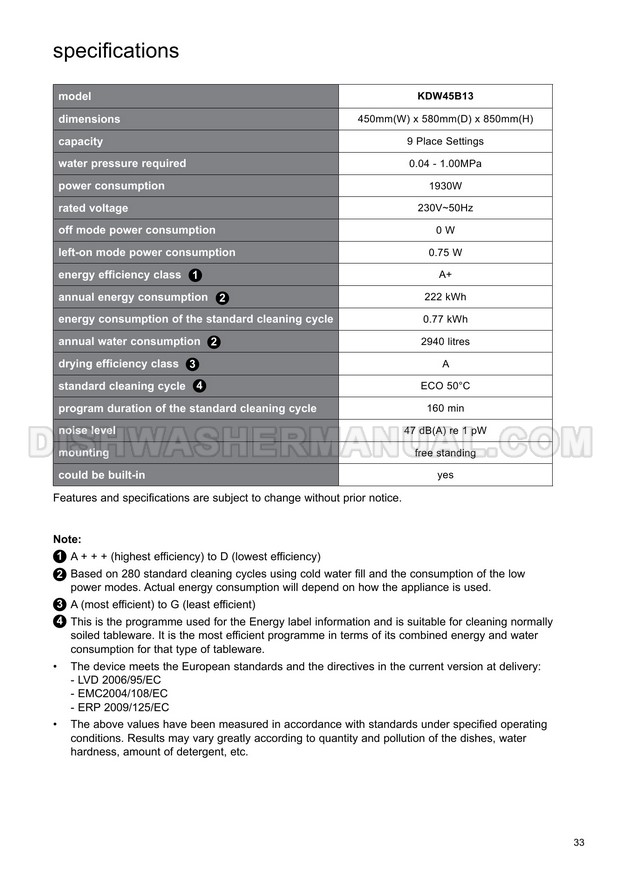 specifications

| model | KDW45B13 |
|---|---|
| dimensions | 450mm(W) x 580mm(D) x 850mm(H) |
| capacity | 9 Place Settings |
| water pressure required | 0.04 - 1.00MPa |
| power consumption | 1930W |
| rated voltage | 230V~50Hz |
| off mode power consumption | 0 W |
| left-on mode power consumption | 0.75 W |
| energy efficiency class 1 | A+ |
| annual energy consumption 2 | 222 kWh |
| energy consumption of the standard cleaning cycle | 0.77 kWh |
| annual water consumption 2 | 2940 litres |
| drying efficiency class 3 | A |
| standard cleaning cycle 4 | ECO 50°C |
| program duration of the standard cleaning cycle | 160 min |
| noise level | 47 dB(A) re 1 pW |
| mounting | free standing |
| could be built-in | yes |

DISHWASHERMANUAL.COM

Features and specifications are subject to change without prior notice.

Note:
1 A + + + (highest efficiency) to D (lowest efficiency)
2 Based on 280 standard cleaning cycles using cold water fill and the consumption of the low power modes. Actual energy consumption will depend on how the appliance is used.
3 A (most efficient) to G (least efficient)
4 This is the programme used for the Energy label information and is suitable for cleaning normally soiled tableware. It is the most efficient programme in terms of its combined energy and water consumption for that type of tableware.
• The device meets the European standards and the directives in the current version at delivery:
- LVD 2006/95/EC
- EMC2004/108/EC
- ERP 2009/125/EC
• The above values have been measured in accordance with standards under specified operating conditions. Results may vary greatly according to quantity and pollution of the dishes, water hardness, amount of detergent, etc.

33